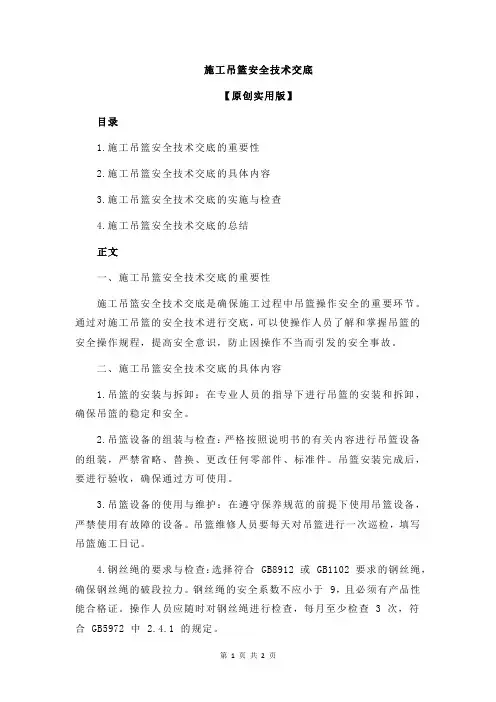 施工吊篮安全技术交底

【原创实用版】

目录

1.施工吊篮安全技术交底的重要性

2.施工吊篮安全技术交底的具体内容

3.施工吊篮安全技术交底的实施与检查

4.施工吊篮安全技术交底的总结

正文

一、施工吊篮安全技术交底的重要性

施工吊篮安全技术交底是确保施工过程中吊篮操作安全的重要环节。通过对施工吊篮的安全技术进行交底，可以使操作人员了解和掌握吊篮的安全操作规程，提高安全意识，防止因操作不当而引发的安全事故。

二、施工吊篮安全技术交底的具体内容

1.吊篮的安装与拆卸：在专业人员的指导下进行吊篮的安装和拆卸，确保吊篮的稳定和安全。

2.吊篮设备的组装与检查：严格按照说明书的有关内容进行吊篮设备的组装，严禁省略、替换、更改任何零部件、标准件。吊篮安装完成后，要进行验收，确保通过方可使用。

3.吊篮设备的使用与维护：在遵守保养规范的前提下使用吊篮设备，严禁使用有故障的设备。吊篮维修人员要每天对吊篮进行一次巡检，填写吊篮施工日记。

4.钢丝绳的要求与检查：选择符合 GB8912 或 GB1102 要求的钢丝绳，确保钢丝绳的破段拉力。钢丝绳的安全系数不应小于 9，且必须有产品性能合格证。操作人员应随时对钢丝绳进行检查，每月至少检查 3 次，符合 GB5972 中 2.4.1 的规定。

第 1 页 共 2 页